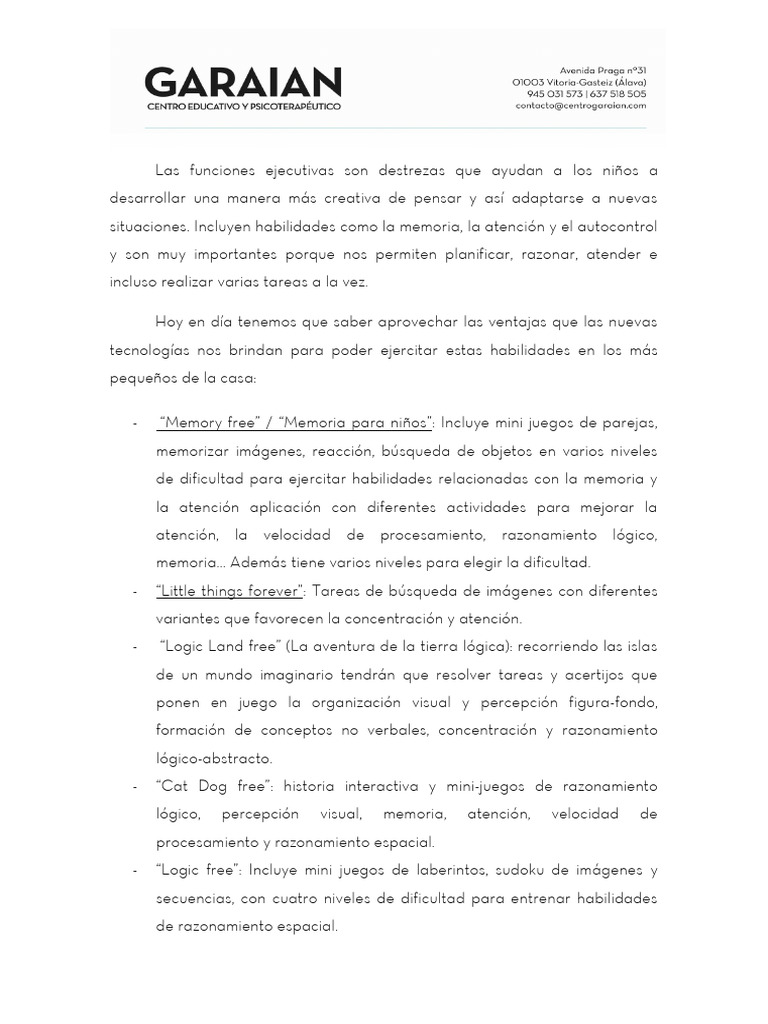 GARAIAN
CENTRO EDUCATIVO Y PSICOTERAPÉUTICO

Avenida Praga nº31
01003 Vitoria-Gasteiz (Álava)
945 031 573 | 637 518 505
contacto@centrogaraian.com

Las funciones ejecutivas son destrezas que ayudan a los niños a desarrollar una manera más creativa de pensar y así adaptarse a nuevas situaciones. Incluyen habilidades como la memoria, la atención y el autocontrol y son muy importantes porque nos permiten planificar, razonar, atender e incluso realizar varias tareas a la vez.

Hoy en día tenemos que saber aprovechar las ventajas que las nuevas tecnologías nos brindan para poder ejercitar estas habilidades en los más pequeños de la casa:

- "Memory free" / "Memoria para niños": Incluye mini juegos de parejas, memorizar imágenes, reacción, búsqueda de objetos en varios niveles de dificultad para ejercitar habilidades relacionadas con la memoria y la atención aplicación con diferentes actividades para mejorar la atención, la velocidad de procesamiento, razonamiento lógico, memoria… Además tiene varios niveles para elegir la dificultad.
- "Little things forever": Tareas de búsqueda de imágenes con diferentes variantes que favorecen la concentración y atención.
- "Logic Land free" (La aventura de la tierra lógica): recorriendo las islas de un mundo imaginario tendrán que resolver tareas y acertijos que ponen en juego la organización visual y percepción figura-fondo, formación de conceptos no verbales, concentración y razonamiento lógico-abstracto.
- "Cat Dog free": historia interactiva y mini-juegos de razonamiento lógico, percepción visual, memoria, atención, velocidad de procesamiento y razonamiento espacial.
- "Logic free": Incluye mini juegos de laberintos, sudoku de imágenes y secuencias, con cuatro niveles de dificultad para entrenar habilidades de razonamiento espacial.